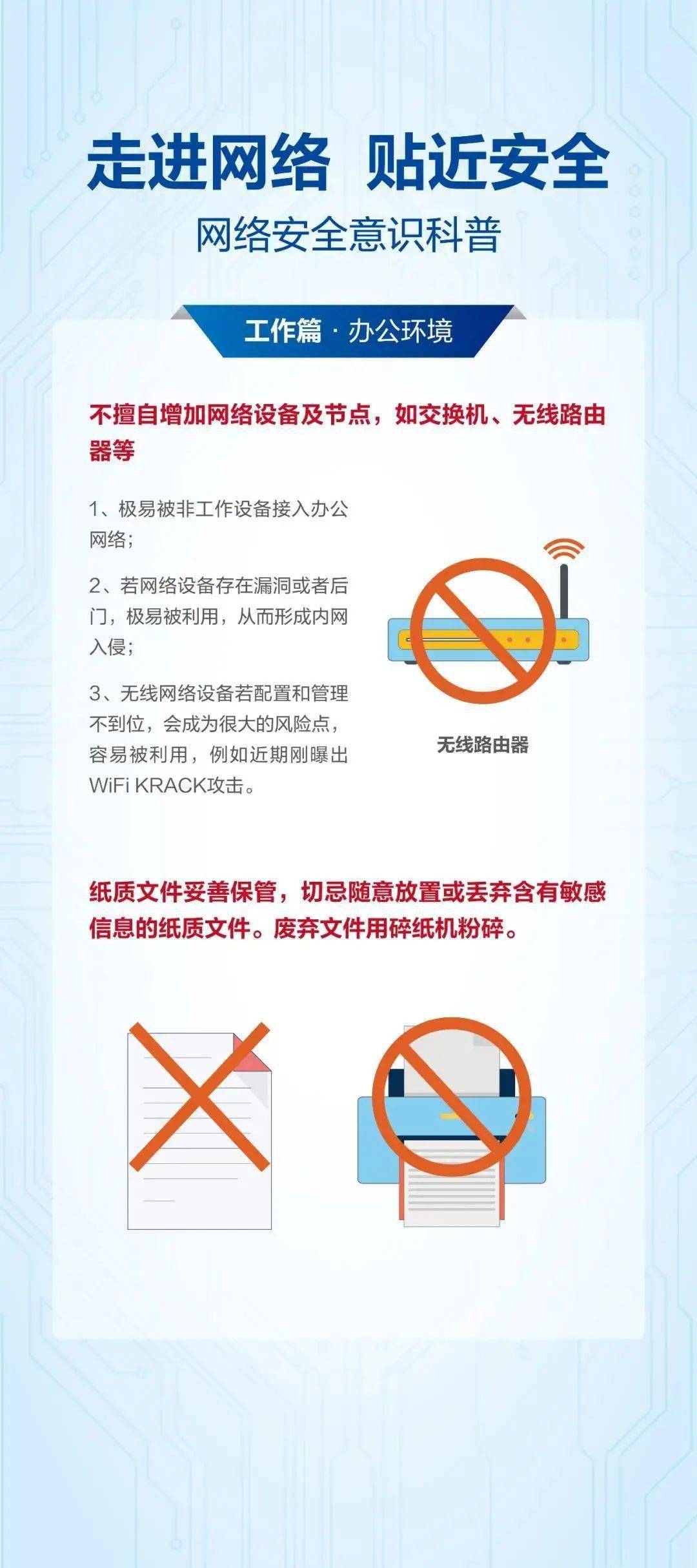 走进网络 贴近安全

网络安全意识科普

工作篇 · 办公环境

不擅自增加网络设备及节点，如交换机、无线路由器等

1、极易被非工作设备接入办公网络；

2、若网络设备存在漏洞或者后门，极易被利用，从而形成内网入侵；

3、无线网络设备若配置和管理不到位，会成为很大的风险点，容易被利用，例如近期刚曝出WiFi KRACK攻击。

无线路由器

纸质文件妥善保管，切忌随意放置或丢弃含有敏感信息的纸质文件。废弃文件用碎纸机粉碎。